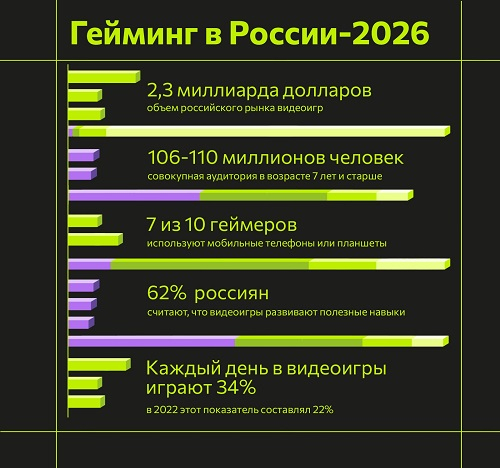 Гейминг в России-2026

2,3 миллиарда долларов
объем российского рынка видеоигр

106-110 миллионов человек
совокупная аудитория в возрасте 7 лет и старше

7 из 10 геймеров
используют мобильные телефоны или планшеты

62% россиян
считают, что видеоигры развивают полезные навыки

Каждый день в видеоигры играют 34%
в 2022 этот показатель составлял 22%